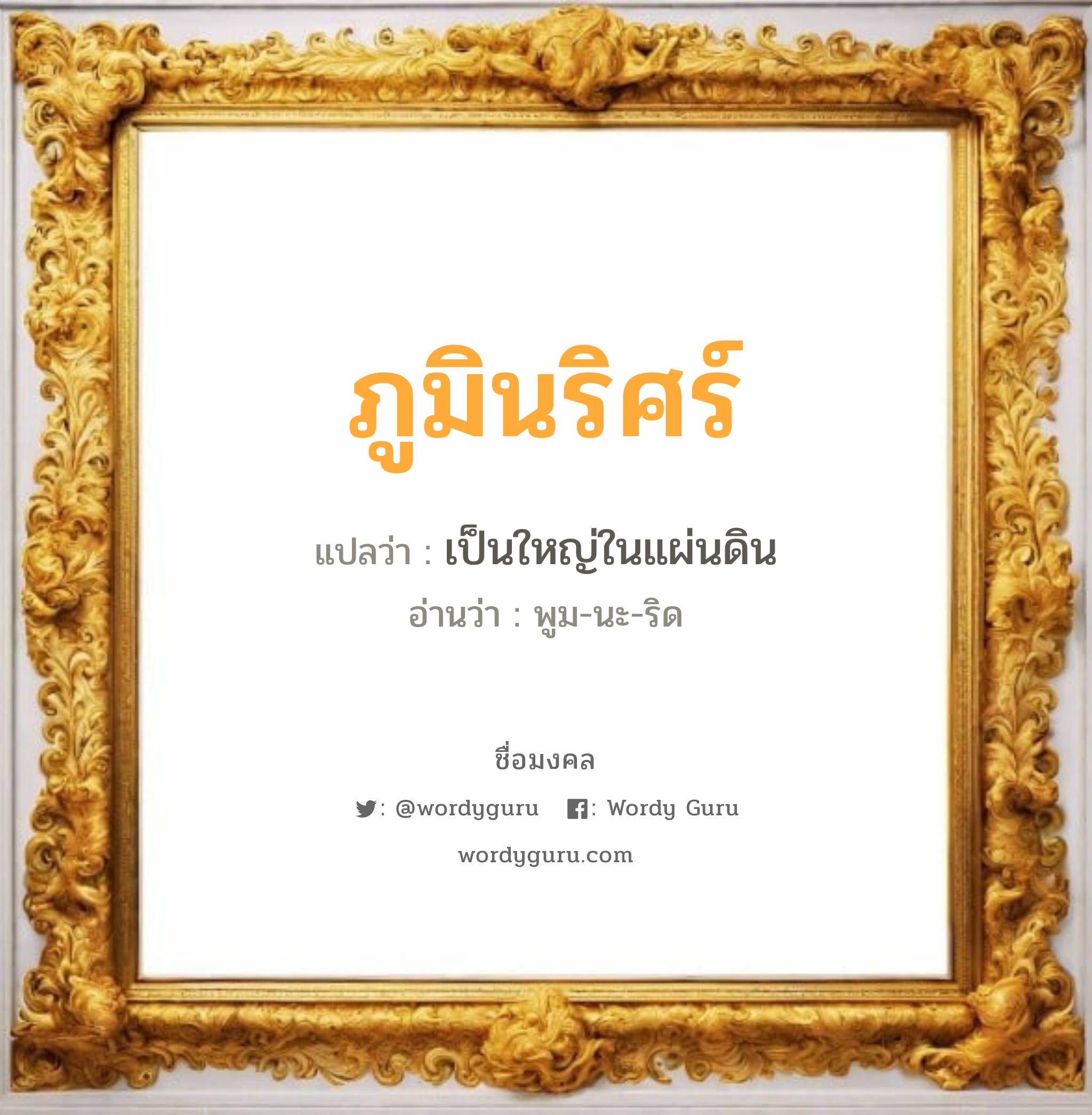 ภูมินริศร์

แปลว่า : เป็นใหญ่ในแผ่นดิน

อ่านว่า : พูม-นะ-ริด

ชื่อมงคล

: @wordyguru : Wordy Guru

wordyguru.com